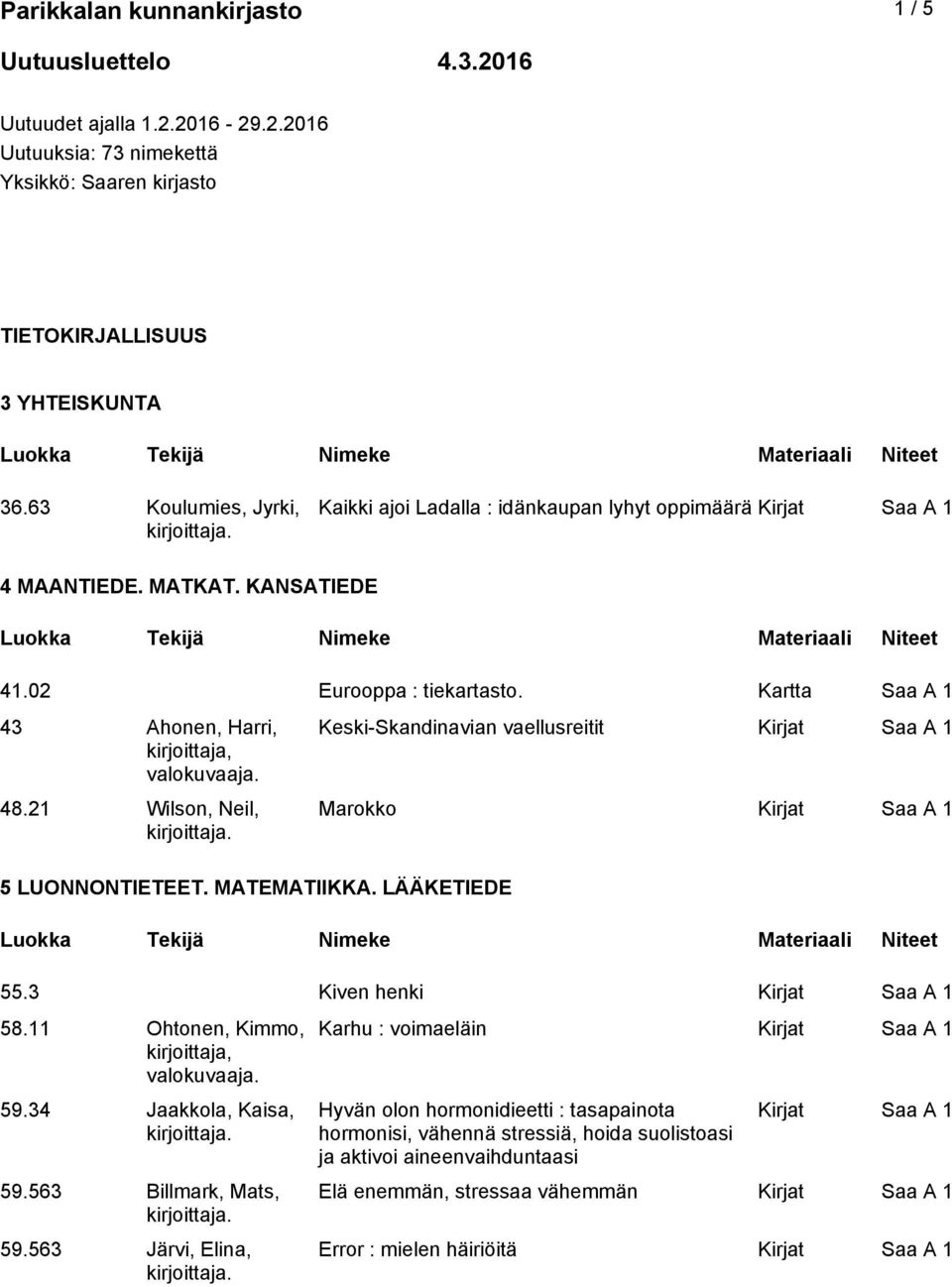 Parikkalan kunnankirjasto 1 / 5

Uutuusluettelo 4.3.2016

Uutuudet ajalla 1.2.2016 - 29.2.2016
Uutuuksia: 73 nimekettä
Yksikkö: Saaren kirjasto

TIETOKIRJALLISUUS

3 YHTEISKUNTA

| Luokka | Tekijä | Nimeke | Materiaali | Niteet |
|---|---|---|---|---|
| 36.63 | Koulumies, Jyrki, kirjoittaja. | Kaikki ajoi Ladalla : idänkaupan lyhyt oppimäärä | Kirjat | Saa A 1 |

4 MAANTIEDE. MATKAT. KANSATIEDE

| Luokka | Tekijä | Nimeke | Materiaali | Niteet |
|---|---|---|---|---|
| 41.02 | | Eurooppa : tiekartasto. | Kartta | Saa A 1 |
| 43 | Ahonen, Harri, kirjoittaja, valokuvaaja. | Keski-Skandinavian vaellusreitit | Kirjat | Saa A 1 |
| 48.21 | Wilson, Neil, kirjoittaja. | Marokko | Kirjat | Saa A 1 |

5 LUONNONTIETEET. MATEMATIIKKA. LÄÄKETIEDE

| Luokka | Tekijä | Nimeke | Materiaali | Niteet |
|---|---|---|---|---|
| 55.3 | | Kiven henki | Kirjat | Saa A 1 |
| 58.11 | Ohtonen, Kimmo, kirjoittaja, valokuvaaja. | Karhu : voimaeläin | Kirjat | Saa A 1 |
| 59.34 | Jaakkola, Kaisa, kirjoittaja. | Hyvän olon hormonidieetti : tasapainota hormonisi, vähennä stressiä, hoida suolistoasi ja aktivoi aineenvaihduntaasi | Kirjat | Saa A 1 |
| 59.563 | Billmark, Mats, kirjoittaja. | Elä enemmän, stressaa vähemmän | Kirjat | Saa A 1 |
| 59.563 | Järvi, Elina, kirjoittaja. | Error : mielen häiriöitä | Kirjat | Saa A 1 |